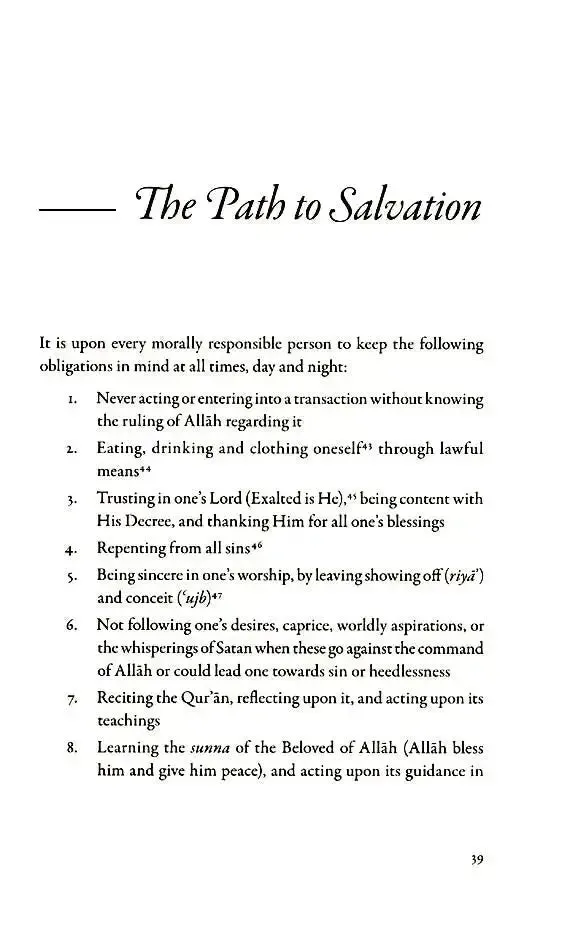 The Path to Salvation

It is upon every morally responsible person to keep the following obligations in mind at all times, day and night:

1. Never acting or entering into a transaction without knowing the ruling of Allāh regarding it
2. Eating, drinking and clothing oneself$^{43}$ through lawful means$^{44}$
3. Trusting in one's Lord (Exalted is He),$^{45}$ being content with His Decree, and thanking Him for all one's blessings
4. Repenting from all sins$^{46}$
5. Being sincere in one's worship, by leaving showing off (riyā') and conceit ('ujb)$^{47}$
6. Not following one's desires, caprice, worldly aspirations, or the whisperings of Satan when these go against the command of Allāh or could lead one towards sin or heedlessness
7. Reciting the Qur'ān, reflecting upon it, and acting upon its teachings
8. Learning the sunna of the Beloved of Allāh (Allāh bless him and give him peace), and acting upon its guidance in

39